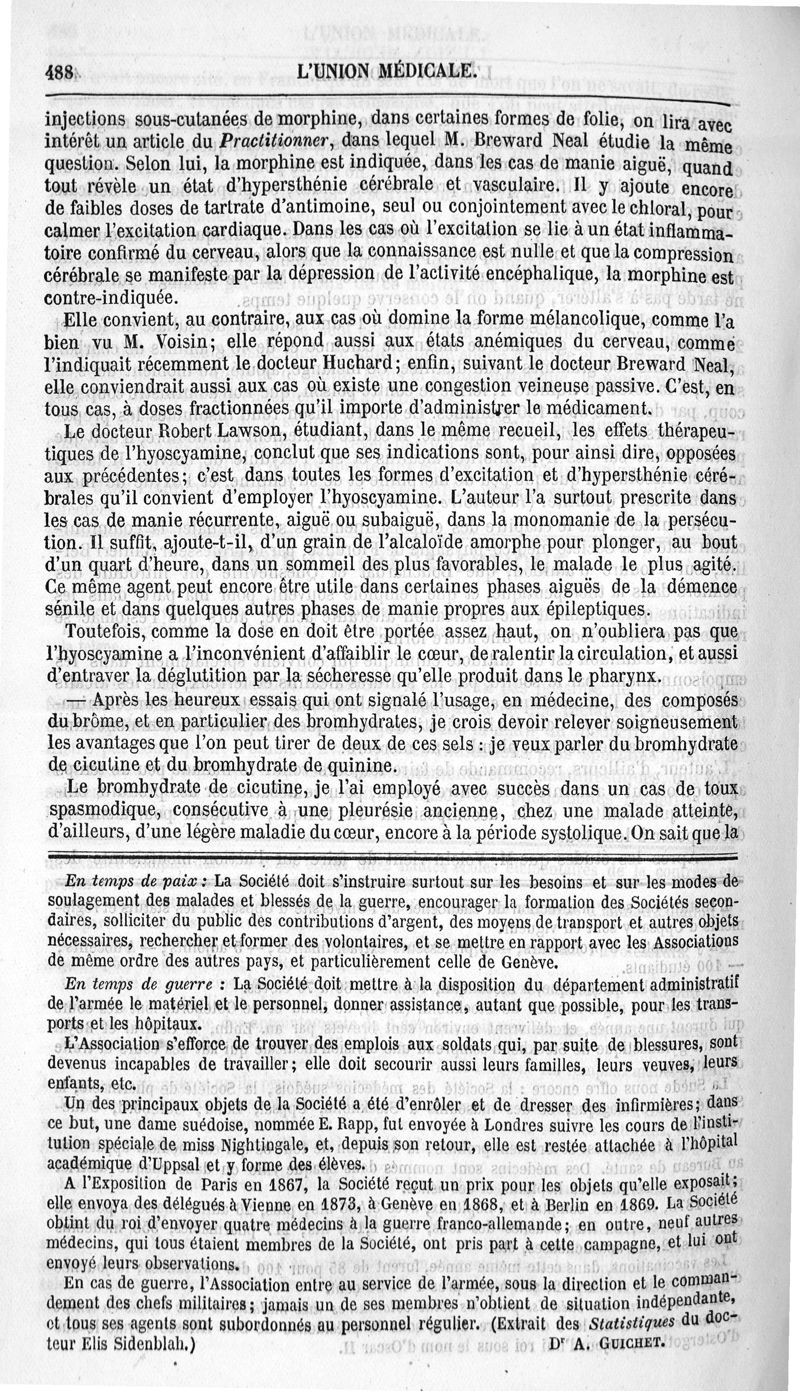 488 L'UNION MÉDICALE.

injections sous-cutanées de morphine, dans certaines formes de folie, on lira avec intérêt un article du *Practitionner*, dans lequel M. Breward Neal étudie la même question. Selon lui, la morphine est indiquée, dans les cas de manie aiguë, quand tout révèle un état d'hypersthénie cérébrale et vasculaire. Il y ajoute encore de faibles doses de tartrate d'antimoine, seul ou conjointement avec le chloral, pour calmer l'excitation cardiaque. Dans les cas où l'excitation se lie à un état inflammatoire confirmé du cerveau, alors que la connaissance est nulle et que la compression cérébrale se manifeste par la dépression de l'activité encéphalique, la morphine est contre-indiquée.

Elle convient, au contraire, aux cas où domine la forme mélancolique, comme l'a bien vu M. Voisin; elle répond aussi aux états anémiques du cerveau, comme l'indiquait récemment le docteur Huchard; enfin, suivant le docteur Breward Neal, elle conviendrait aussi aux cas où existe une congestion veineuse passive. C'est, en tous cas, à doses fractionnées qu'il importe d'administrer le médicament.

Le docteur Robert Lawson, étudiant, dans le même recueil, les effets thérapeutiques de l'hyoscyamine, conclut que ses indications sont, pour ainsi dire, opposées aux précédentes; c'est dans toutes les formes d'excitation et d'hypersthénie cérébrales qu'il convient d'employer l'hyoscyamine. L'auteur l'a surtout prescrite dans les cas de manie récurrente, aiguë ou subaiguë, dans la monomanie de la persécution. Il suffit, ajoute-t-il, d'un grain de l'alcaloïde amorphe pour plonger, au bout d'un quart d'heure, dans un sommeil des plus favorables, le malade le plus agité. Ce même agent peut encore être utile dans certaines phases aiguës de la démence sénile et dans quelques autres phases de manie propres aux épileptiques.

Toutefois, comme la dose en doit être portée assez haut, on n'oubliera pas que l'hyoscyamine a l'inconvénient d'affaiblir le cœur, de ralentir la circulation, et aussi d'entraver la déglutition par la sécheresse qu'elle produit dans le pharynx.

— Après les heureux essais qui ont signalé l'usage, en médecine, des composés du brôme, et en particulier des bromhydrates, je crois devoir relever soigneusement les avantages que l'on peut tirer de deux de ces sels : je veux parler du bromhydrate de cicutine et du bromhydrate de quinine.

Le bromhydrate de cicutine, je l'ai employé avec succès dans un cas de toux spasmodique, consécutive à une pleurésie ancienne, chez une malade atteinte, d'ailleurs, d'une légère maladie du cœur, encore à la période systolique. On sait que la

*En temps de paix :* La Société doit s'instruire surtout sur les besoins et sur les modes de soulagement des malades et blessés de la guerre, encourager la formation des Sociétés secondaires, solliciter du public des contributions d'argent, des moyens de transport et autres objets nécessaires, rechercher et former des volontaires, et se mettre en rapport avec les Associations de même ordre des autres pays, et particulièrement celle de Genève.

*En temps de guerre :* La Société doit mettre à la disposition du département administratif de l'armée le matériel et le personnel, donner assistance, autant que possible, pour les transports et les hôpitaux.

L'Association s'efforce de trouver des emplois aux soldats qui, par suite de blessures, sont devenus incapables de travailler; elle doit secourir aussi leurs familles, leurs veuves, leurs enfants, etc.

Un des principaux objets de la Société a été d'enrôler et de dresser des infirmières; dans ce but, une dame suédoise, nommée E. Rapp, fut envoyée à Londres suivre les cours de l'institution spéciale de miss Nightingale, et, depuis son retour, elle est restée attachée à l'hôpital académique d'Uppsal et y forme des élèves.

A l'Exposition de Paris en 1867, la Société reçut un prix pour les objets qu'elle exposait; elle envoya des délégués à Vienne en 1873, à Genève en 1868, et à Berlin en 1869. La Société obtint du roi d'envoyer quatre médecins à la guerre franco-allemande; en outre, neuf autres médecins, qui tous étaient membres de la Société, ont pris part à cette campagne, et lui ont envoyé leurs observations.

En cas de guerre, l'Association entre au service de l'armée, sous la direction et le commandement des chefs militaires; jamais un de ses membres n'obtient de situation indépendante, et tous ses agents sont subordonnés au personnel régulier. (Extrait des *Statistiques* du docteur Elis Sidenblah.) Dr A. GUICHET.